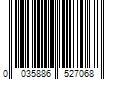 0 035886 527068